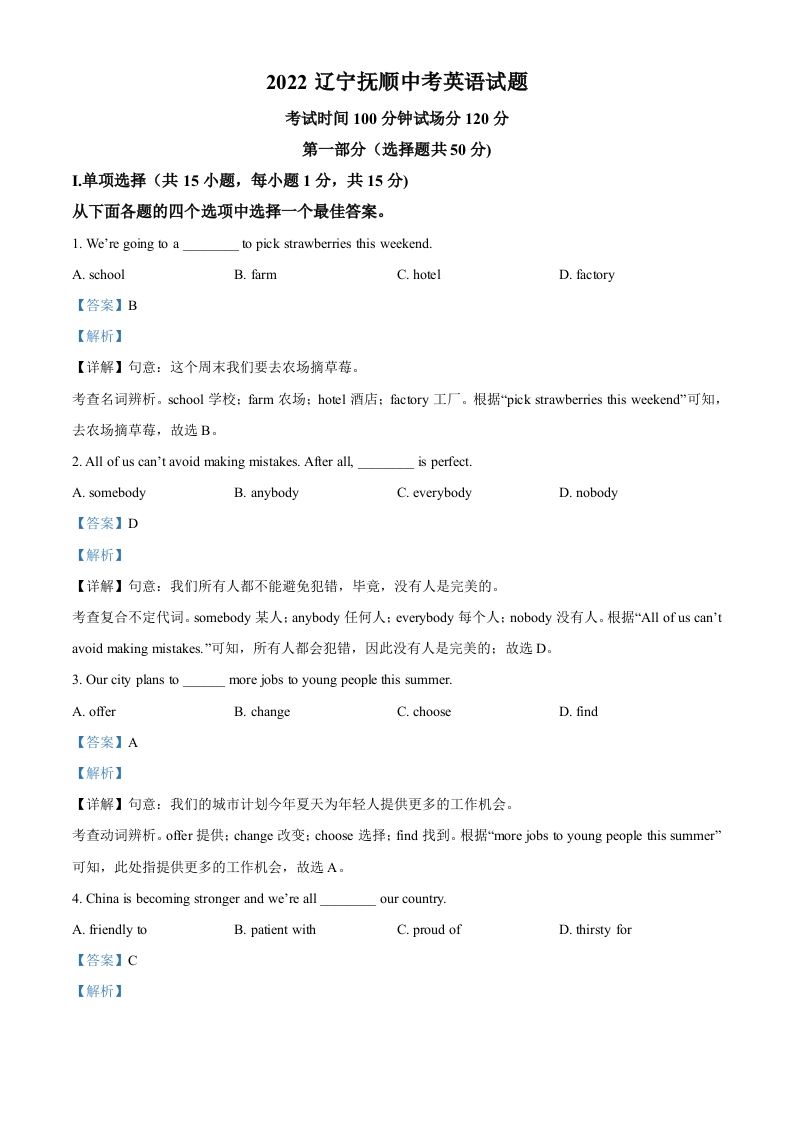 2022 辽宁抚顺中考英语试题

考试时间 100 分钟试场分 120 分

第一部分（选择题共 50 分)

I.单项选择（共 15 小题，每小题 1 分，共 15 分)

从下面各题的四个选项中选择一个最佳答案。

1. We’re going to a ________ to pick strawberries this weekend.

A. school B. farm C. hotel D. factory

【答案】B

【解析】

【详解】句意：这个周末我们要去农场摘草莓。

考查名词辨析。school 学校；farm 农场；hotel 酒店；factory 工厂。根据“pick strawberries this weekend”可知，去农场摘草莓，故选 B。

2. All of us can’t avoid making mistakes. After all, ________ is perfect.

A. somebody B. anybody C. everybody D. nobody

【答案】D

【解析】

【详解】句意：我们所有人都不能避免犯错，毕竟，没有人是完美的。

考查复合不定代词。somebody 某人；anybody 任何人；everybody 每个人；nobody 没有人。根据“All of us can’t avoid making mistakes.”可知，所有人都会犯错，因此没有人是完美的；故选 D。

3. Our city plans to ______ more jobs to young people this summer.

A. offer B. change C. choose D. find

【答案】A

【解析】

【详解】句意：我们的城市计划今年夏天为年轻人提供更多的工作机会。

考查动词辨析。offer 提供；change 改变；choose 选择；find 找到。根据“more jobs to young people this summer”可知，此处指提供更多的工作机会，故选 A。

4. China is becoming stronger and we’re all ________ our country.

A. friendly to B. patient with C. proud of D. thirsty for

【答案】C

【解析】